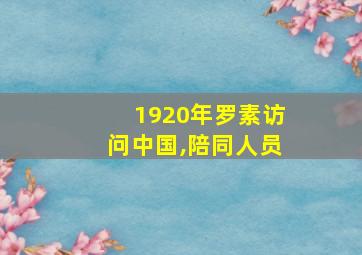 1920年罗素访问中国,陪同人员